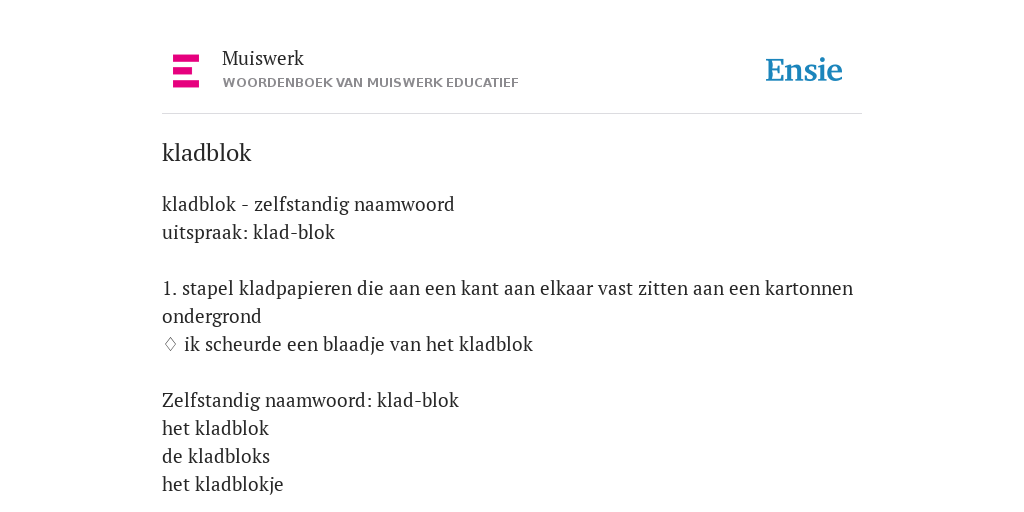 Muiswerk
WOORDENBOEK VAN MUISWERK EDUCATIEF

Ensie

kladblok

kladblok - zelfstandig naamwoord
uitspraak: klad-blok

1. stapel kladpapieren die aan een kant aan elkaar vast zitten aan een kartonnen ondergrond
♢ ik scheurde een blaadje van het kladblok

Zelfstandig naamwoord: klad-blok
het kladblok
de kladbloks
het kladblokje